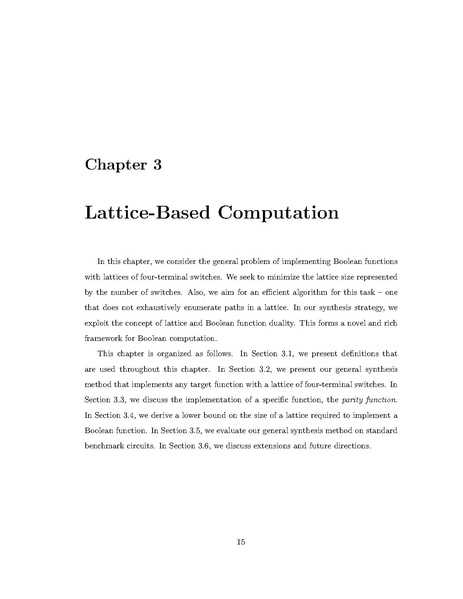 Chapter 3

Lattice-Based Computation

In this chapter, we consider the general problem of implementing Boolean functions with lattices of four-terminal switches. We seek to minimize the lattice size represented by the number of switches. Also, we aim for an efficient algorithm for this task – one that does not exhaustively enumerate paths in a lattice. In our synthesis strategy, we exploit the concept of lattice and Boolean function duality. This forms a novel and rich framework for Boolean computation.

This chapter is organized as follows. In Section 3.1, we present definitions that are used throughout this chapter. In Section 3.2, we present our general synthesis method that implements any target function with a lattice of four-terminal switches. In Section 3.3, we discuss the implementation of a specific function, the parity function. In Section 3.4, we derive a lower bound on the size of a lattice required to implement a Boolean function. In Section 3.5, we evaluate our general synthesis method on standard benchmark circuits. In Section 3.6, we discuss extensions and future directions.

15